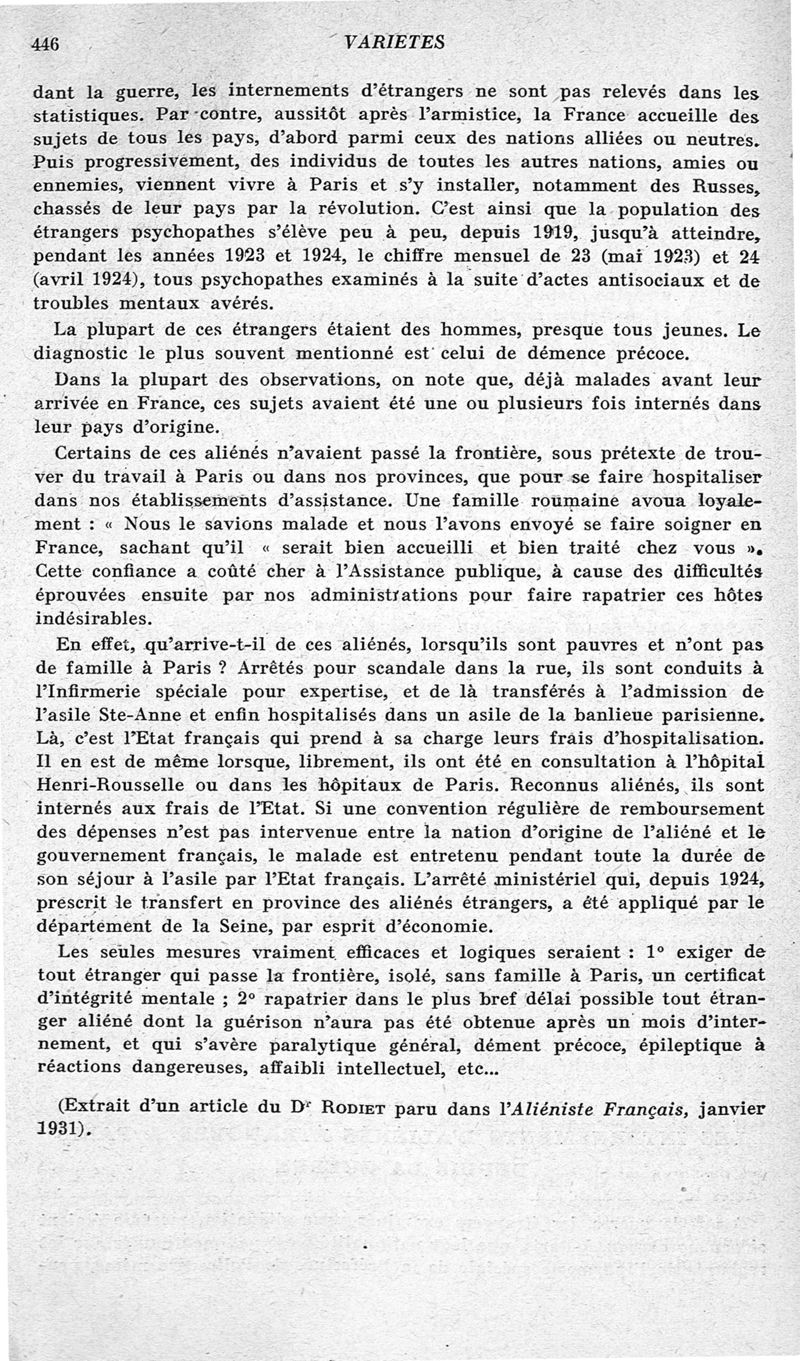 446 VARIETES

dant la guerre, les internements d'étrangers ne sont pas relevés dans les statistiques. Par contre, aussitôt après l'armistice, la France accueille des sujets de tous les pays, d'abord parmi ceux des nations alliées ou neutres. Puis progressivement, des individus de toutes les autres nations, amies ou ennemies, viennent vivre à Paris et s'y installer, notamment des Russes, chassés de leur pays par la révolution. C'est ainsi que la population des étrangers psychopathes s'élève peu à peu, depuis 1919, jusqu'à atteindre, pendant les années 1923 et 1924, le chiffre mensuel de 23 (mai 1923) et 24 (avril 1924), tous psychopathes examinés à la suite d'actes antisociaux et de troubles mentaux avérés.

La plupart de ces étrangers étaient des hommes, presque tous jeunes. Le diagnostic le plus souvent mentionné est celui de démence précoce.

Dans la plupart des observations, on note que, déjà malades avant leur arrivée en France, ces sujets avaient été une ou plusieurs fois internés dans leur pays d'origine.

Certains de ces aliénés n'avaient passé la frontière, sous prétexte de trouver du travail à Paris ou dans nos provinces, que pour se faire hospitaliser dans nos établissements d'assistance. Une famille roumaine avoua loyalement : « Nous le savions malade et nous l'avons envoyé se faire soigner en France, sachant qu'il « serait bien accueilli et bien traité chez vous ». Cette confiance a coûté cher à l'Assistance publique, à cause des difficultés éprouvées ensuite par nos administrations pour faire rapatrier ces hôtes indésirables.

En effet, qu'arrive-t-il de ces aliénés, lorsqu'ils sont pauvres et n'ont pas de famille à Paris ? Arrêtés pour scandale dans la rue, ils sont conduits à l'Infirmerie spéciale pour expertise, et de là transférés à l'admission de l'asile Ste-Anne et enfin hospitalisés dans un asile de la banlieue parisienne. Là, c'est l'Etat français qui prend à sa charge leurs frais d'hospitalisation. Il en est de même lorsque, librement, ils ont été en consultation à l'hôpital Henri-Rousselle ou dans les hôpitaux de Paris. Reconnus aliénés, ils sont internés aux frais de l'Etat. Si une convention régulière de remboursement des dépenses n'est pas intervenue entre la nation d'origine de l'aliéné et le gouvernement français, le malade est entretenu pendant toute la durée de son séjour à l'asile par l'Etat français. L'arrêté ministériel qui, depuis 1924, prescrit le transfert en province des aliénés étrangers, a été appliqué par le département de la Seine, par esprit d'économie.

Les seules mesures vraiment efficaces et logiques seraient : 1° exiger de tout étranger qui passe la frontière, isolé, sans famille à Paris, un certificat d'intégrité mentale ; 2° rapatrier dans le plus bref délai possible tout étranger aliéné dont la guérison n'aura pas été obtenue après un mois d'internement, et qui s'avère paralytique général, dément précoce, épileptique à réactions dangereuses, affaibli intellectuel, etc...

(Extrait d'un article du Dr RODIET paru dans l'Aliéniste Français, janvier 1931).